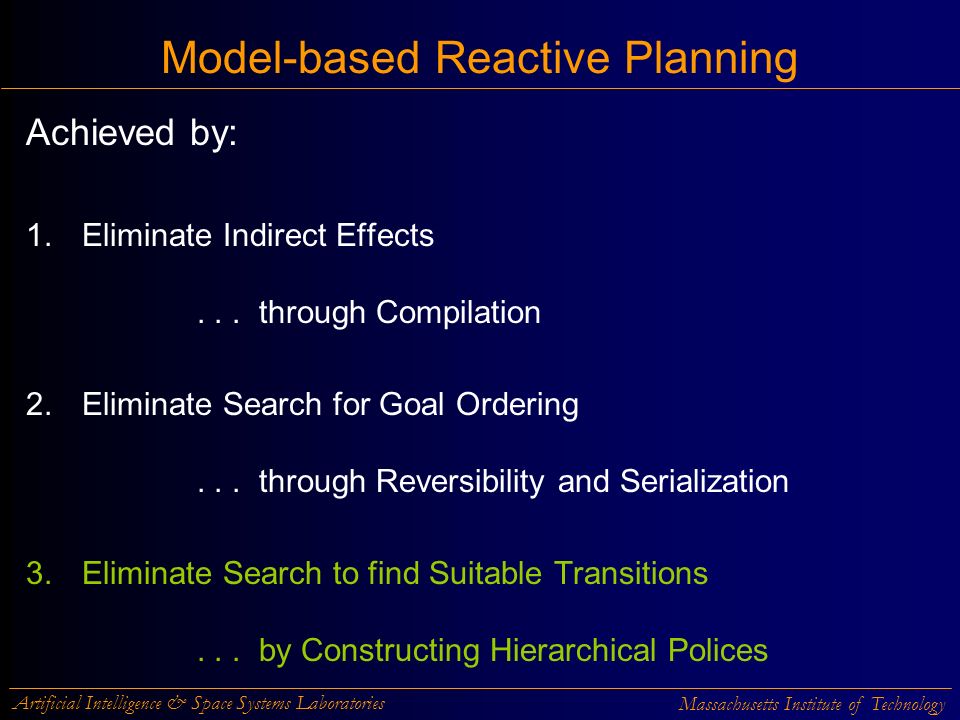 Model-based Reactive Planning

Achieved by:

1. Eliminate Indirect Effects

. . . through Compilation

2. Eliminate Search for Goal Ordering

. . . through Reversibility and Serialization

3. Eliminate Search to find Suitable Transitions

. . . by Constructing Hierarchical Polices

Artificial Intelligence & Space Systems Laboratories

Massachusetts Institute of Technology